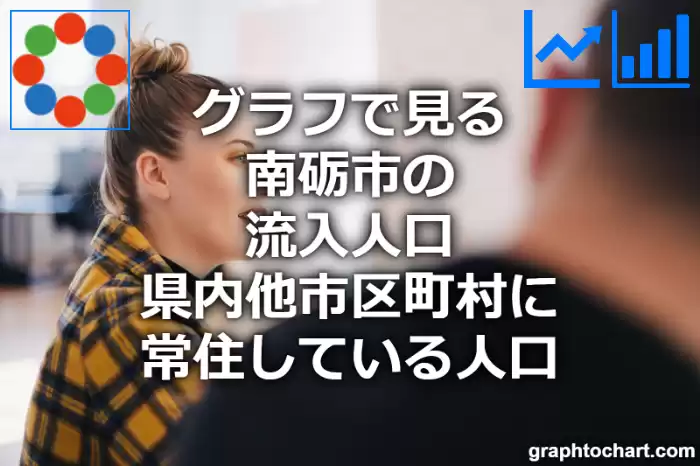 グラフで見る
南砺市の
流入人口
県内他市区町村に
常住している人口

graphtochart.com